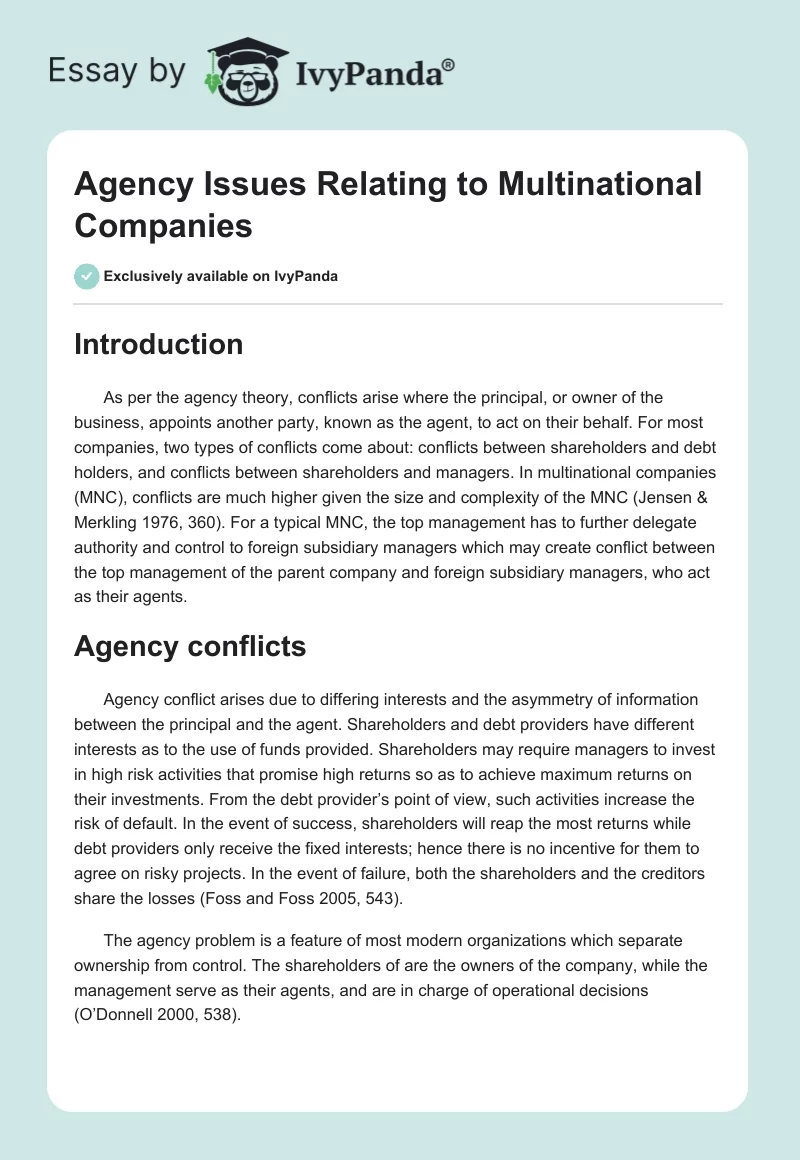 Essay by IvyPanda®

Agency Issues Relating to Multinational Companies

Exclusively available on IvyPanda

Introduction

As per the agency theory, conflicts arise where the principal, or owner of the business, appoints another party, known as the agent, to act on their behalf. For most companies, two types of conflicts come about: conflicts between shareholders and debt holders, and conflicts between shareholders and managers. In multinational companies (MNC), conflicts are much higher given the size and complexity of the MNC (Jensen & Merkling 1976, 360). For a typical MNC, the top management has to further delegate authority and control to foreign subsidiary managers which may create conflict between the top management of the parent company and foreign subsidiary managers, who act as their agents.

Agency conflicts

Agency conflict arises due to differing interests and the asymmetry of information between the principal and the agent. Shareholders and debt providers have different interests as to the use of funds provided. Shareholders may require managers to invest in high risk activities that promise high returns so as to achieve maximum returns on their investments. From the debt provider's point of view, such activities increase the risk of default. In the event of success, shareholders will reap the most returns while debt providers only receive the fixed interests; hence there is no incentive for them to agree on risky projects. In the event of failure, both the shareholders and the creditors share the losses (Foss and Foss 2005, 543).

The agency problem is a feature of most modern organizations which separate ownership from control. The shareholders of are the owners of the company, while the management serve as their agents, and are in charge of operational decisions (O'Donnell 2000, 538).